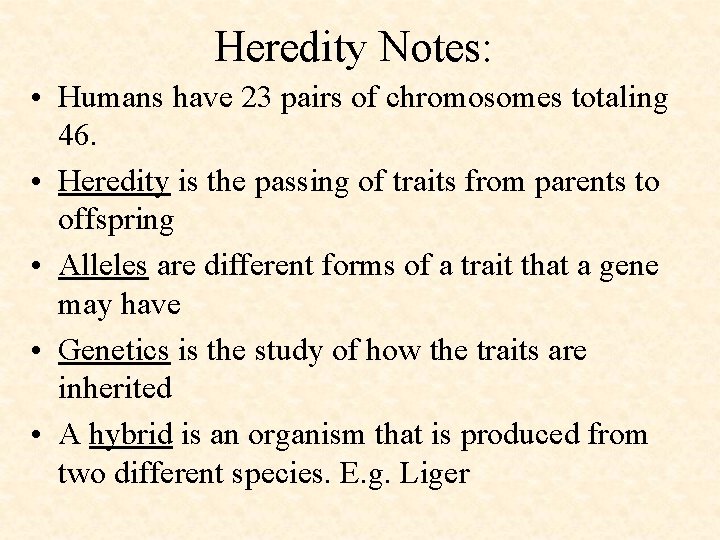 Heredity Notes:

• Humans have 23 pairs of chromosomes totaling 46.

• Heredity is the passing of traits from parents to offspring

• Alleles are different forms of a trait that a gene may have

• Genetics is the study of how the traits are inherited

• A hybrid is an organism that is produced from two different species. E.g. Liger